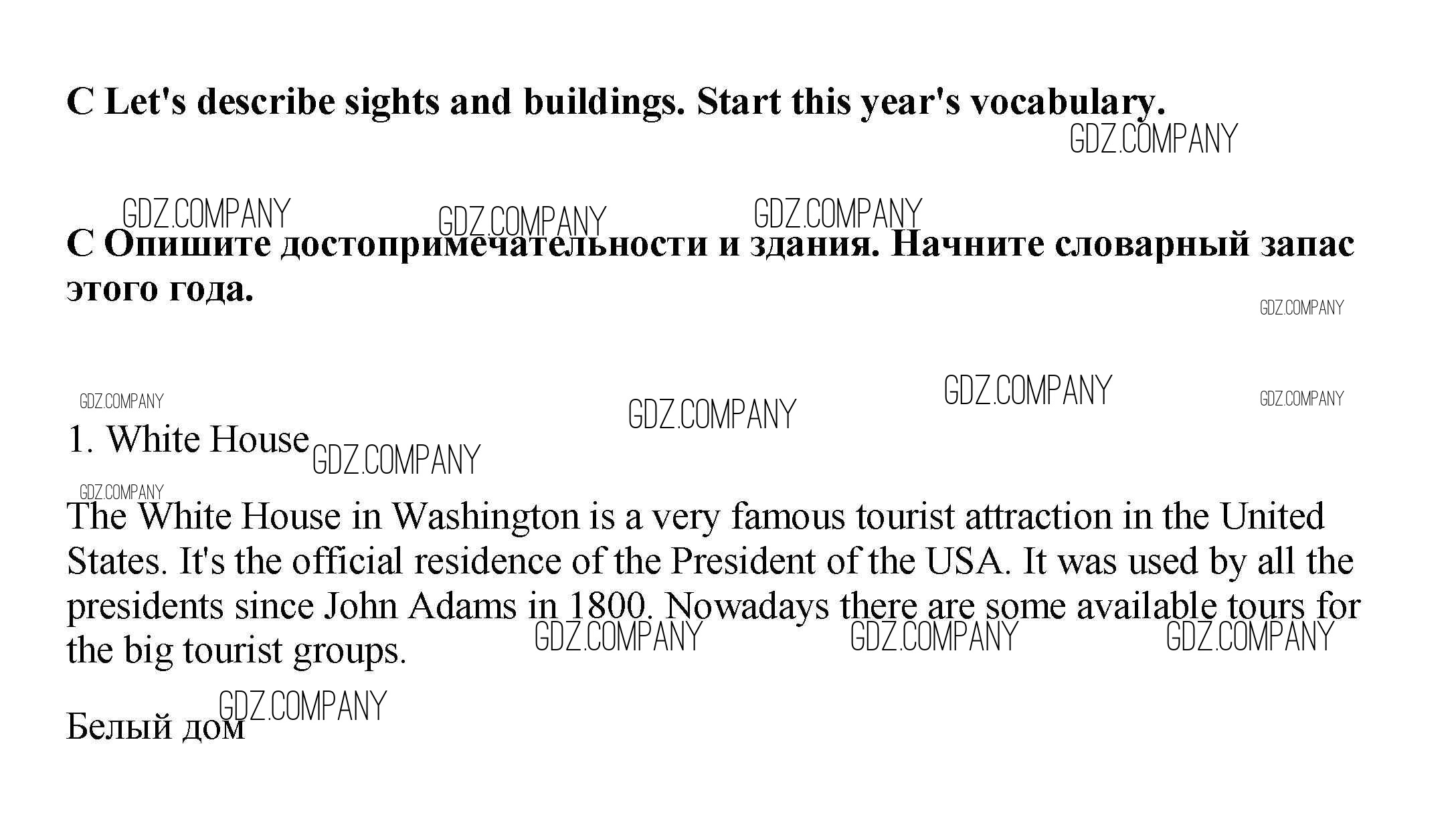 C Let's describe sights and buildings. Start this year's vocabulary.

C Опишите достопримечательности и здания. Начните словарный запас этого года.

1. White House

The White House in Washington is a very famous tourist attraction in the United States. It's the official residence of the President of the USA. It was used by all the presidents since John Adams in 1800. Nowadays there are some available tours for the big tourist groups.

Белый дом

GDZ.COMPANY